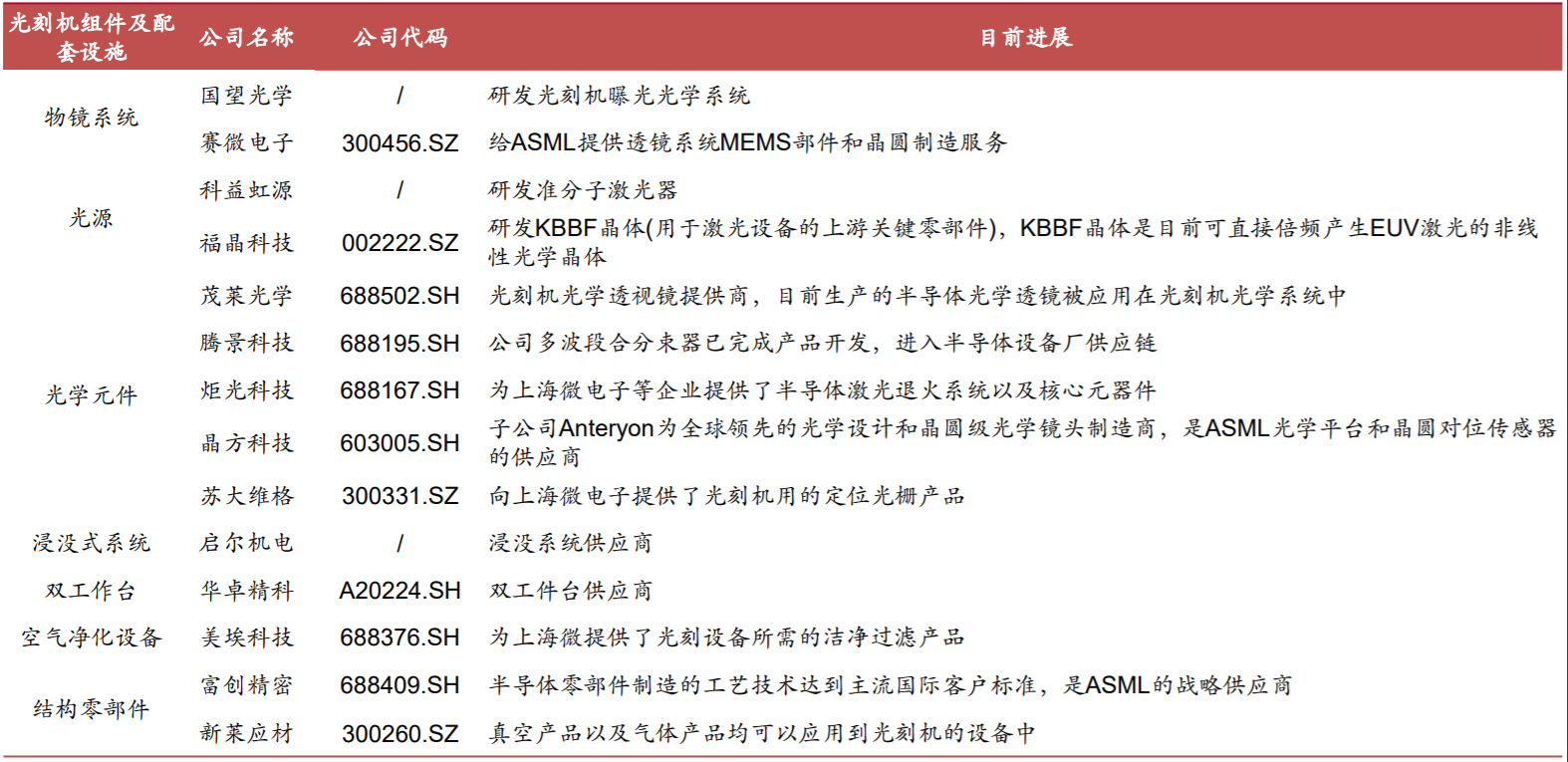 | 光刻机组件及配套设施 | 公司名称 | 公司代码 | 目前进展 |
|---|---|---|---|
| 物镜系统 | 国望光学 | / | 研发光刻机曝光光学系统 |
|  | 赛微电子 | 300456.SZ | 给ASML提供透镜系统MEMS部件和晶圆制造服务 |
| 光源 | 科益虹源 | / | 研发准分子激光器 |
|  | 福晶科技 | 002222.SZ | 研发KBBF晶体(用于激光设备的上游关键零部件)，KBBF晶体是目前可直接倍频产生EUV激光的非线性光学晶体 |
| 光学元件 | 茂莱光学 | 688502.SH | 光刻机光学透视镜提供商，目前生产的半导体光学透镜被应用在光刻机光学系统中 |
|  | 腾景科技 | 688195.SH | 公司多波段合分束器已完成产品开发，进入半导体设备厂供应链 |
|  | 炬光科技 | 688167.SH | 为上海微电子等企业提供了半导体激光退火系统以及核心元器件 |
|  | 晶方科技 | 603005.SH | 子公司Anteryon为全球领先的光学设计和晶圆级光学镜头制造商，是ASML光学平台和晶圆对位传感器的供应商 |
|  | 苏大维格 | 300331.SZ | 向上海微电子提供了光刻机用的定位光栅产品 |
| 浸没式系统 | 启尔机电 | / | 浸没系统供应商 |
| 双工作台 | 华卓精科 | A20224.SH | 双工件台供应商 |
| 空气净化设备 | 美埃科技 | 688376.SH | 为上海微提供了光刻设备所需的洁净过滤产品 |
| 结构零部件 | 富创精密 | 688409.SH | 半导体零部件制造的工艺技术达到主流国际客户标准，是ASML的战略供应商 |
|  | 新莱应材 | 300260.SZ | 真空产品以及气体产品均可以应用到光刻机的设备中 |